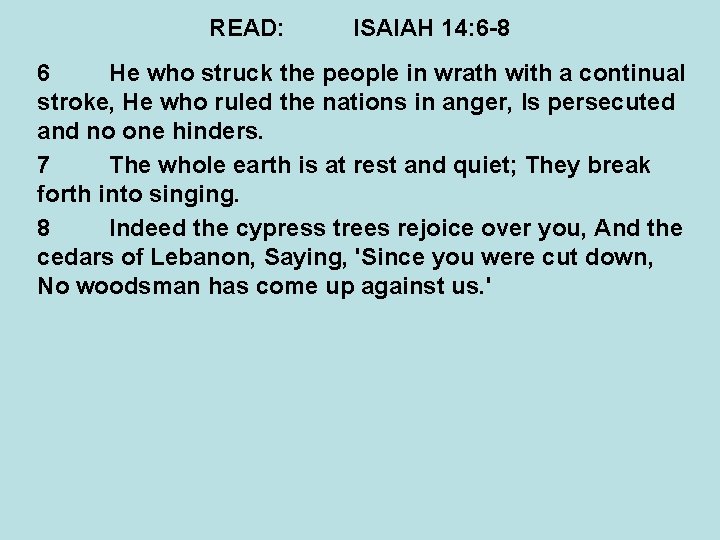 READ: ISAIAH 14:6-8

6 He who struck the people in wrath with a continual stroke, He who ruled the nations in anger, Is persecuted and no one hinders.

7 The whole earth is at rest and quiet; They break forth into singing.

8 Indeed the cypress trees rejoice over you, And the cedars of Lebanon, Saying, 'Since you were cut down, No woodsman has come up against us.'